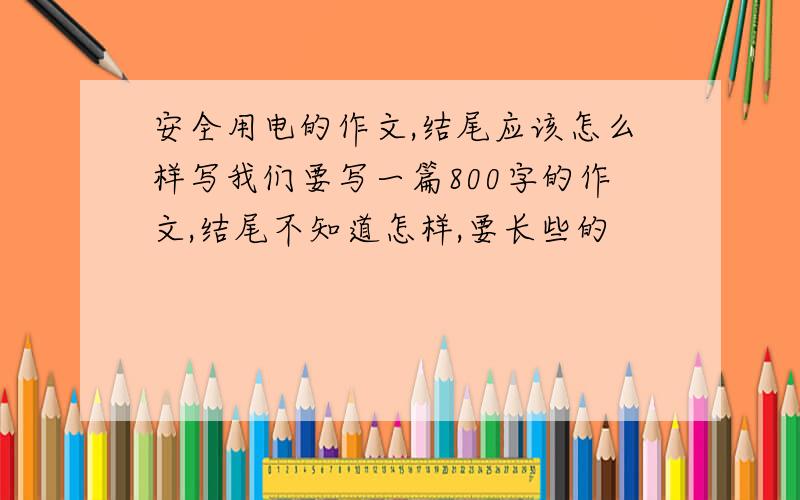 安全用电的作文,结尾应该怎么样写我们要写一篇800字的作文,结尾不知道怎样,要长些的

0 1 2 3 4 5 6 7 8 9 10 11 12 13 14 15 16 17 18 19 20 21 22 23 24 25 26 27 28 29 30